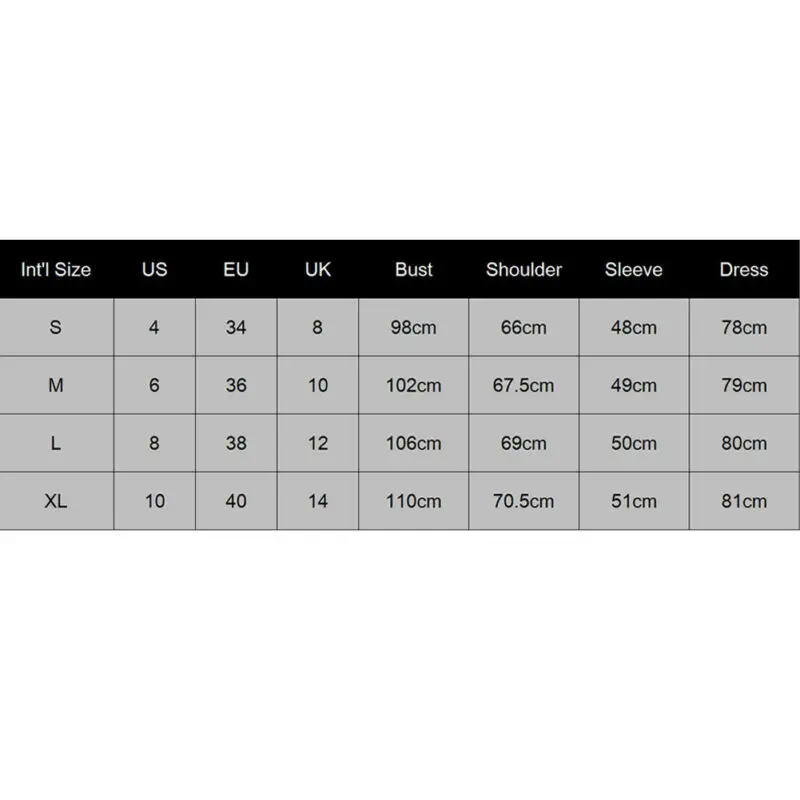 | Int'l Size | US | EU | UK | Bust | Shoulder | Sleeve | Dress |
|---|---|---|---|---|---|---|---|
| S | 4 | 34 | 8 | 98cm | 66cm | 48cm | 78cm |
| M | 6 | 36 | 10 | 102cm | 67.5cm | 49cm | 79cm |
| L | 8 | 38 | 12 | 106cm | 69cm | 50cm | 80cm |
| XL | 10 | 40 | 14 | 110cm | 70.5cm | 51cm | 81cm |